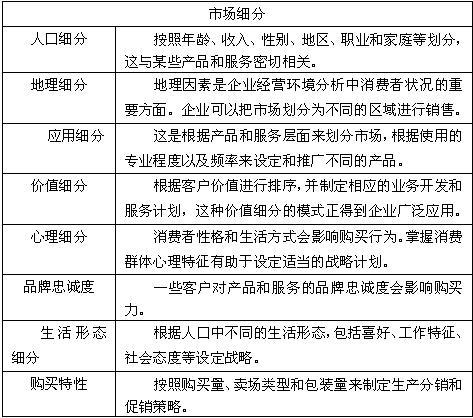 | 市场细分 | |
|---|---|
| 人口细分 | 按照年龄、收入、性别、地区、职业和家庭等划分，这与某些产品和服务密切相关。 |
| 地理细分 | 地理因素是企业经营环境分析中消费者状况的重要方面。企业可以把市场划分为不同的区域进行销售。 |
| 应用细分 | 这是根据产品和服务层面来划分市场，根据使用的专业程度以及频率来设定和推广不同的产品。 |
| 价值细分 | 根据客户价值进行排序，并制定相应的业务开发和服务计划，这种价值细分的模式正得到企业广泛应用。 |
| 心理细分 | 消费者性格和生活方式会影响购买行为。掌握消费群体心理特征有助于设定适当的战略计划。 |
| 品牌忠诚度 | 一些客户对产品和服务的品牌忠诚度会影响购买力。 |
| 生活形态细分 | 根据人口中不同的生活形态，包括喜好、工作特征、社会态度等设定战略。 |
| 购买特性 | 按照购买量、卖场类型和包装量来制定生产分销和促销策略。 |